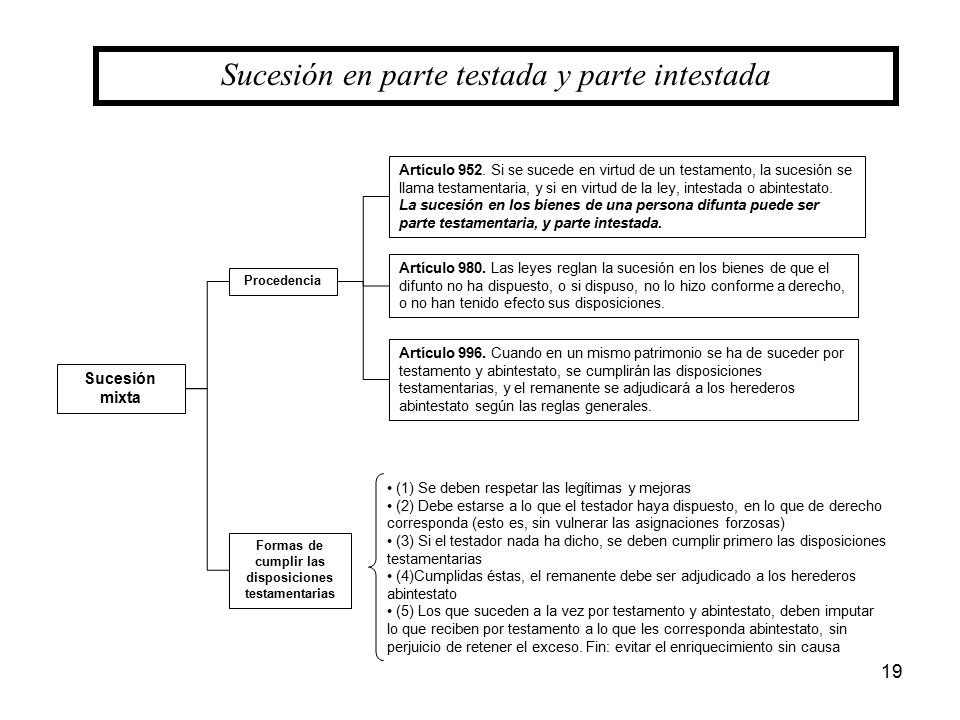 Sucesión en parte testada y parte intestada

Sucesión mixta

Procedencia

Artículo 952. Si se sucede en virtud de un testamento, la sucesión se llama testamentaria, y si en virtud de la ley, intestada o abintestato. La sucesión en los bienes de una persona difunta puede ser parte testamentaria, y parte intestada.

Artículo 980. Las leyes reglan la sucesión en los bienes de que el difunto no ha dispuesto, o si dispuso, no lo hizo conforme a derecho, o no han tenido efecto sus disposiciones.

Artículo 996. Cuando en un mismo patrimonio se ha de suceder por testamento y abintestato, se cumplirán las disposiciones testamentarias, y el remanente se adjudicará a los herederos abintestato según las reglas generales.

Formas de cumplir las disposiciones testamentarias

• (1) Se deben respetar las legítimas y mejoras
• (2) Debe estarse a lo que el testador haya dispuesto, en lo que de derecho corresponda (esto es, sin vulnerar las asignaciones forzosas)
• (3) Si el testador nada ha dicho, se deben cumplir primero las disposiciones testamentarias
• (4)Cumplidas éstas, el remanente debe ser adjudicado a los herederos abintestato
• (5) Los que suceden a la vez por testamento y abintestato, deben imputar lo que reciben por testamento a lo que les corresponda abintestato, sin perjuicio de retener el exceso. Fin: evitar el enriquecimiento sin causa

19